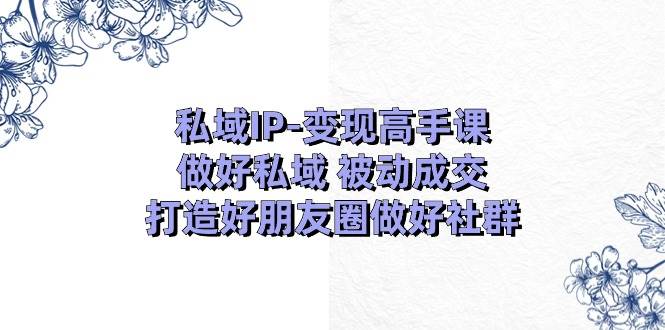 私域IP-变现高手课
做好私域 被动成交
打造好朋友圈做好社群